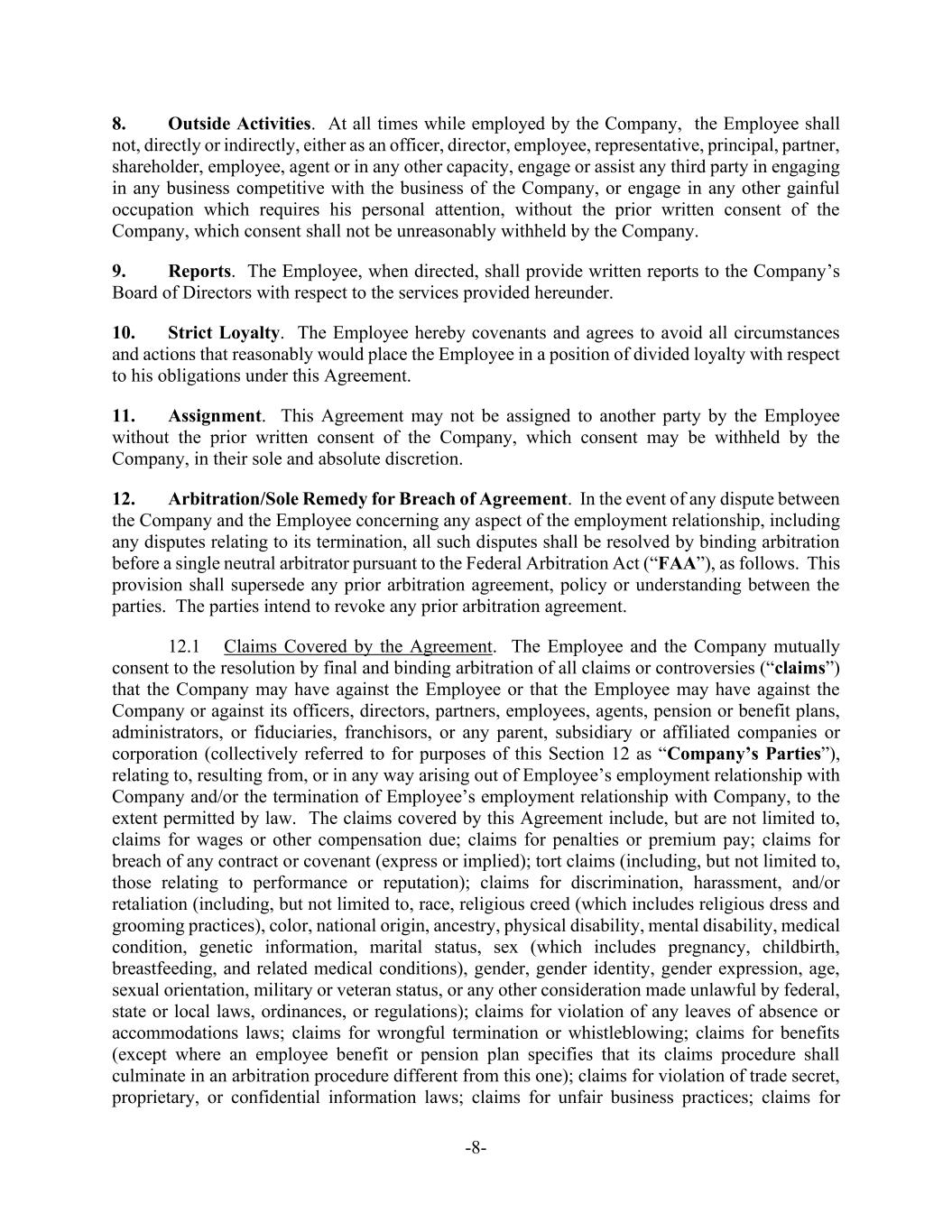 8. Outside Activities. At all times while employed by the Company, the Employee shall not, directly or indirectly, either as an officer, director, employee, representative, principal, partner, shareholder, employee, agent or in any other capacity, engage or assist any third party in engaging in any business competitive with the business of the Company, or engage in any other gainful occupation which requires his personal attention, without the prior written consent of the Company, which consent shall not be unreasonably withheld by the Company.

9. Reports. The Employee, when directed, shall provide written reports to the Company's Board of Directors with respect to the services provided hereunder.

10. Strict Loyalty. The Employee hereby covenants and agrees to avoid all circumstances and actions that reasonably would place the Employee in a position of divided loyalty with respect to his obligations under this Agreement.

11. Assignment. This Agreement may not be assigned to another party by the Employee without the prior written consent of the Company, which consent may be withheld by the Company, in their sole and absolute discretion.

12. Arbitration/Sole Remedy for Breach of Agreement. In the event of any dispute between the Company and the Employee concerning any aspect of the employment relationship, including any disputes relating to its termination, all such disputes shall be resolved by binding arbitration before a single neutral arbitrator pursuant to the Federal Arbitration Act ("FAA"), as follows. This provision shall supersede any prior arbitration agreement, policy or understanding between the parties. The parties intend to revoke any prior arbitration agreement.

12.1 Claims Covered by the Agreement. The Employee and the Company mutually consent to the resolution by final and binding arbitration of all claims or controversies ("claims") that the Company may have against the Employee or that the Employee may have against the Company or against its officers, directors, partners, employees, agents, pension or benefit plans, administrators, or fiduciaries, franchisors, or any parent, subsidiary or affiliated companies or corporation (collectively referred to for purposes of this Section 12 as "Company's Parties"), relating to, resulting from, or in any way arising out of Employee's employment relationship with Company and/or the termination of Employee's employment relationship with Company, to the extent permitted by law. The claims covered by this Agreement include, but are not limited to, claims for wages or other compensation due; claims for penalties or premium pay; claims for breach of any contract or covenant (express or implied); tort claims (including, but not limited to, those relating to performance or reputation); claims for discrimination, harassment, and/or retaliation (including, but not limited to, race, religious creed (which includes religious dress and grooming practices), color, national origin, ancestry, physical disability, mental disability, medical condition, genetic information, marital status, sex (which includes pregnancy, childbirth, breastfeeding, and related medical conditions), gender, gender identity, gender expression, age, sexual orientation, military or veteran status, or any other consideration made unlawful by federal, state or local laws, ordinances, or regulations); claims for violation of any leaves of absence or accommodations laws; claims for wrongful termination or whistleblowing; claims for benefits (except where an employee benefit or pension plan specifies that its claims procedure shall culminate in an arbitration procedure different from this one); claims for violation of trade secret, proprietary, or confidential information laws; claims for unfair business practices; claims for

-8-